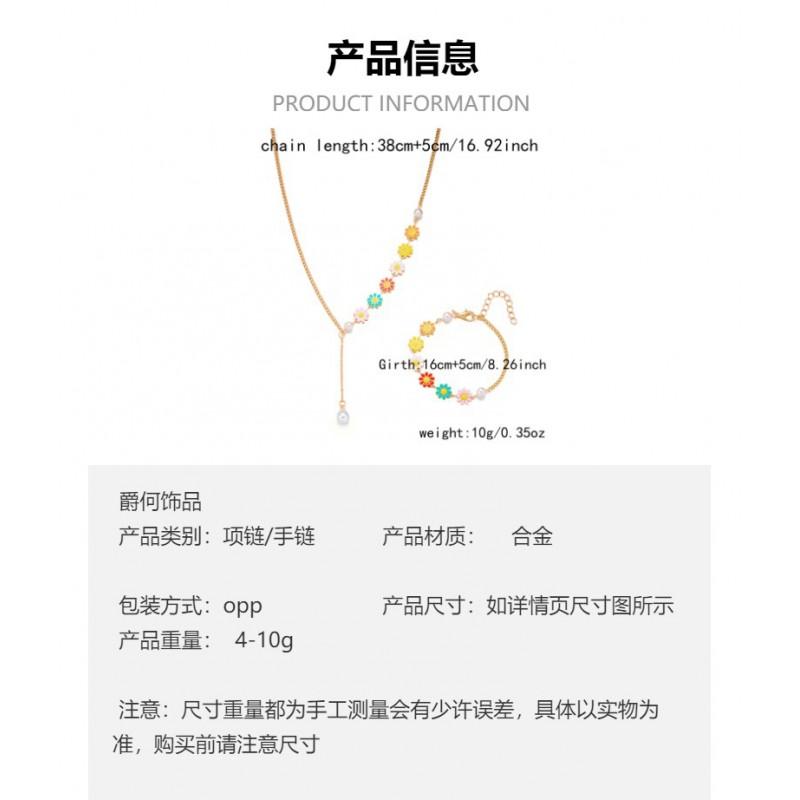 产品信息

PRODUCT INFORMATION

chain length:38cm+5cm/16.92inch

Girth:16cm+5cm/8.26inch

weight:10g/0.35oz

爵何饰品

产品类别：项链/手链　　产品材质：　合金

包装方式：opp　　产品尺寸：如详情页尺寸图所示

产品重量：　4-10g

注意：尺寸重量都为手工测量会有少许误差，具体以实物为准，购买前请注意尺寸